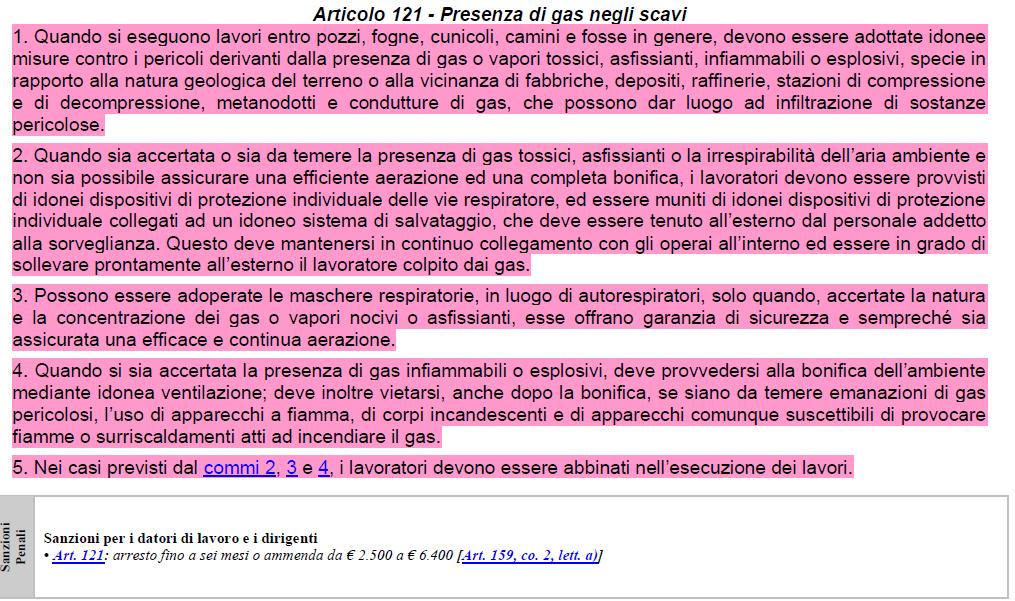 Articolo 121 - Presenza di gas negli scavi

1. Quando si eseguono lavori entro pozzi, fogne, cunicoli, camini e fosse in genere, devono essere adottate idonee misure contro i pericoli derivanti dalla presenza di gas o vapori tossici, asfissianti, infiammabili o esplosivi, specie in rapporto alla natura geologica del terreno o alla vicinanza di fabbriche, depositi, raffinerie, stazioni di compressione e di decompressione, metanodotti e condutture di gas, che possono dar luogo ad infiltrazione di sostanze pericolose.

2. Quando sia accertata o sia da temere la presenza di gas tossici, asfissianti o la irrespirabilità dell'aria ambiente e non sia possibile assicurare una efficiente aerazione ed una completa bonifica, i lavoratori devono essere provvisti di idonei dispositivi di protezione individuale delle vie respiratore, ed essere muniti di idonei dispositivi di protezione individuale collegati ad un idoneo sistema di salvataggio, che deve essere tenuto all'esterno dal personale addetto alla sorveglianza. Questo deve mantenersi in continuo collegamento con gli operai all'interno ed essere in grado di sollevare prontamente all'esterno il lavoratore colpito dai gas.

3. Possono essere adoperate le maschere respiratorie, in luogo di autorespiratori, solo quando, accertate la natura e la concentrazione dei gas o vapori nocivi o asfissianti, esse offrano garanzia di sicurezza e sempreché sia assicurata una efficace e continua aerazione.

4. Quando si sia accertata la presenza di gas infiammabili o esplosivi, deve provvedersi alla bonifica dell'ambiente mediante idonea ventilazione; deve inoltre vietarsi, anche dopo la bonifica, se siano da temere emanazioni di gas pericolosi, l'uso di apparecchi a fiamma, di corpi incandescenti e di apparecchi comunque suscettibili di provocare fiamme o surriscaldamenti atti ad incendiare il gas.

5. Nei casi previsti dal commi 2, 3 e 4, i lavoratori devono essere abbinati nell'esecuzione dei lavori.

Sanzioni Penali

Sanzioni per i datori di lavoro e i dirigenti
• Art. 121: arresto fino a sei mesi o ammenda da € 2.500 a € 6.400 [Art. 159, co. 2, lett. a)]